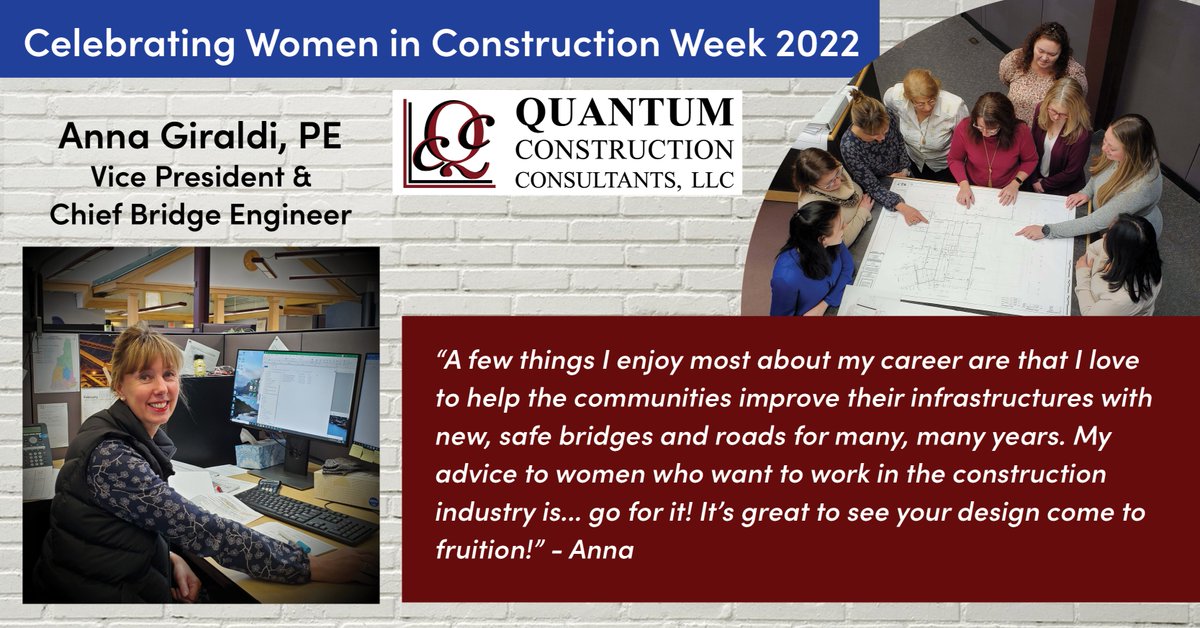 Celebrating Women in Construction Week 2022

Anna Giraldi, PE
Vice President &
Chief Bridge Engineer

QCC
QUANTUM
CONSTRUCTION
CONSULTANTS, LLC

"A few things I enjoy most about my career are that I love to help the communities improve their infrastructures with new, safe bridges and roads for many, many years. My advice to women who want to work in the construction industry is... go for it! It's great to see your design come to fruition!" - Anna